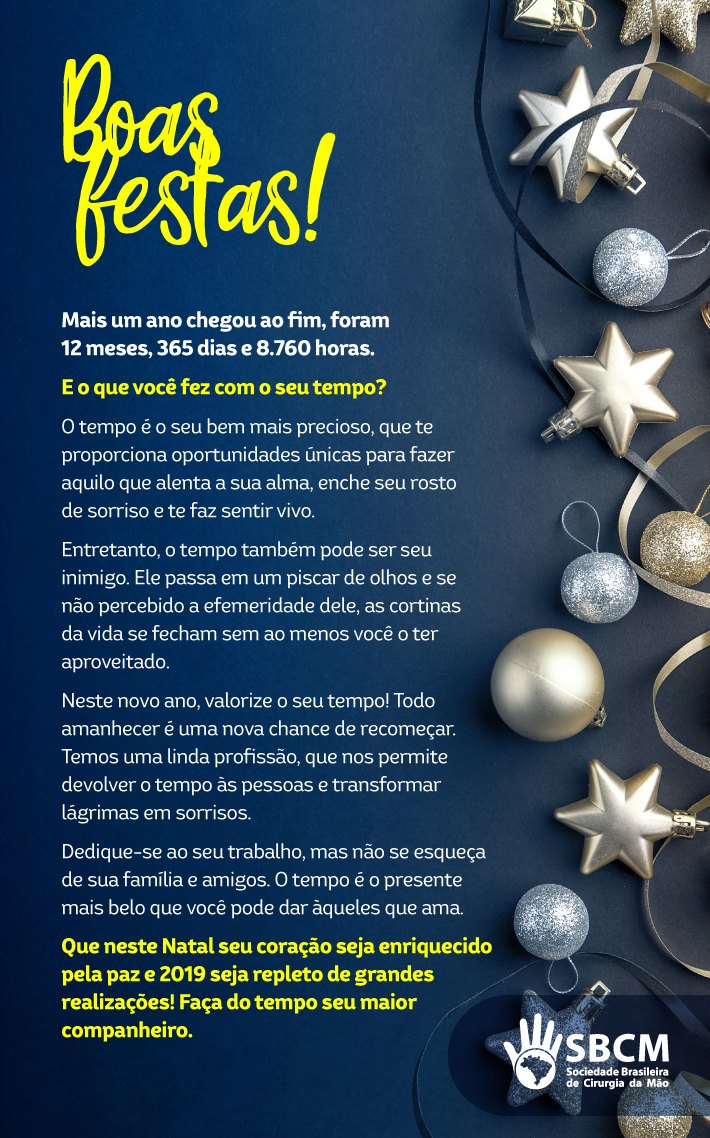 Boas festas!

Mais um ano chegou ao fim, foram 12 meses, 365 dias e 8.760 horas.

E o que você fez com o seu tempo?

O tempo é o seu bem mais precioso, que te proporciona oportunidades únicas para fazer aquilo que alenta a sua alma, enche seu rosto de sorriso e te faz sentir vivo.

Entretanto, o tempo também pode ser seu inimigo. Ele passa em um piscar de olhos e se não percebido a efemeridade dele, as cortinas da vida se fecham sem ao menos você o ter aproveitado.

Neste novo ano, valorize o seu tempo! Todo amanhecer é uma nova chance de recomeçar. Temos uma linda profissão, que nos permite devolver o tempo às pessoas e transformar lágrimas em sorrisos.

Dedique-se ao seu trabalho, mas não se esqueça de sua família e amigos. O tempo é o presente mais belo que você pode dar àqueles que ama.

Que neste Natal seu coração seja enriquecido pela paz e 2019 seja repleto de grandes realizações! Faça do tempo seu maior companheiro.

SBCM
Sociedade Brasileira de Cirurgia da Mão